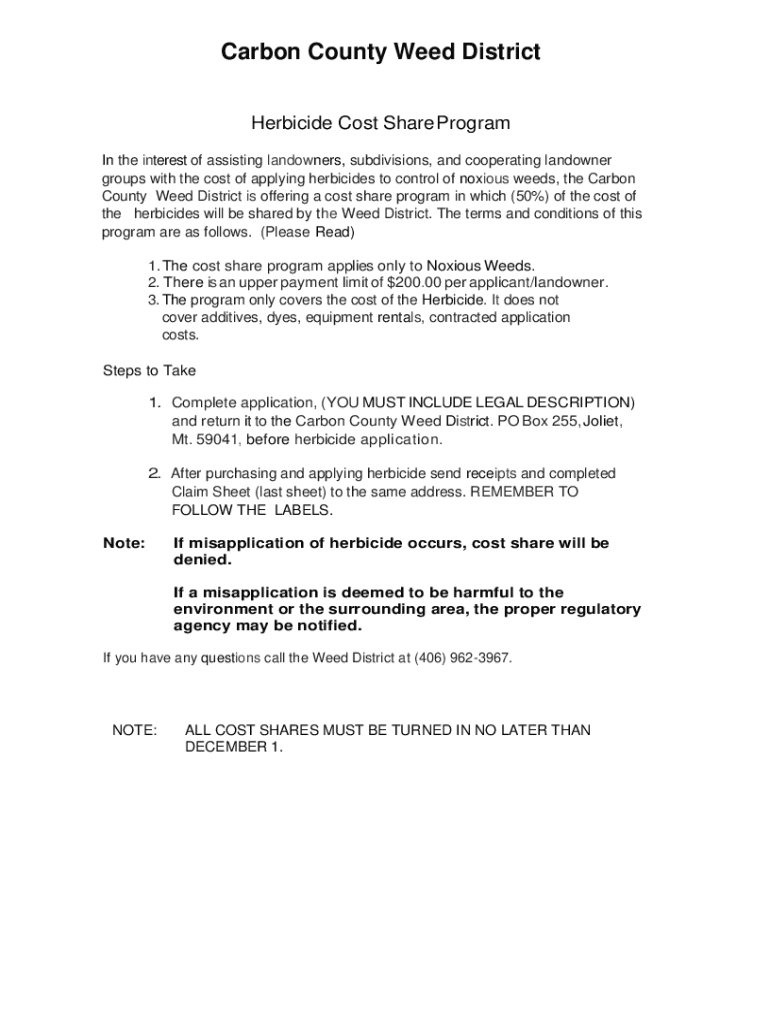 Carbon County Weed District

Herbicide Cost Share Program

In the interest of assisting landowners, subdivisions, and cooperating landowner groups with the cost of applying herbicides to control of noxious weeds, the Carbon County Weed District is offering a cost share program in which (50%) of the cost of the herbicides will be shared by the Weed District. The terms and conditions of this program are as follows. (Please Read)

1. The cost share program applies only to Noxious Weeds.
2. There is an upper payment limit of $200.00 per applicant/landowner.
3. The program only covers the cost of the Herbicide. It does not cover additives, dyes, equipment rentals, contracted application costs.

Steps to Take

1. Complete application, (YOU MUST INCLUDE LEGAL DESCRIPTION) and return it to the Carbon County Weed District. PO Box 255, Joliet, Mt. 59041, before herbicide application.

2. After purchasing and applying herbicide send receipts and completed Claim Sheet (last sheet) to the same address. REMEMBER TO FOLLOW THE LABELS.

Note: If misapplication of herbicide occurs, cost share will be denied.

If a misapplication is deemed to be harmful to the environment or the surrounding area, the proper regulatory agency may be notified.

If you have any questions call the Weed District at (406) 962-3967.

NOTE: ALL COST SHARES MUST BE TURNED IN NO LATER THAN DECEMBER 1.